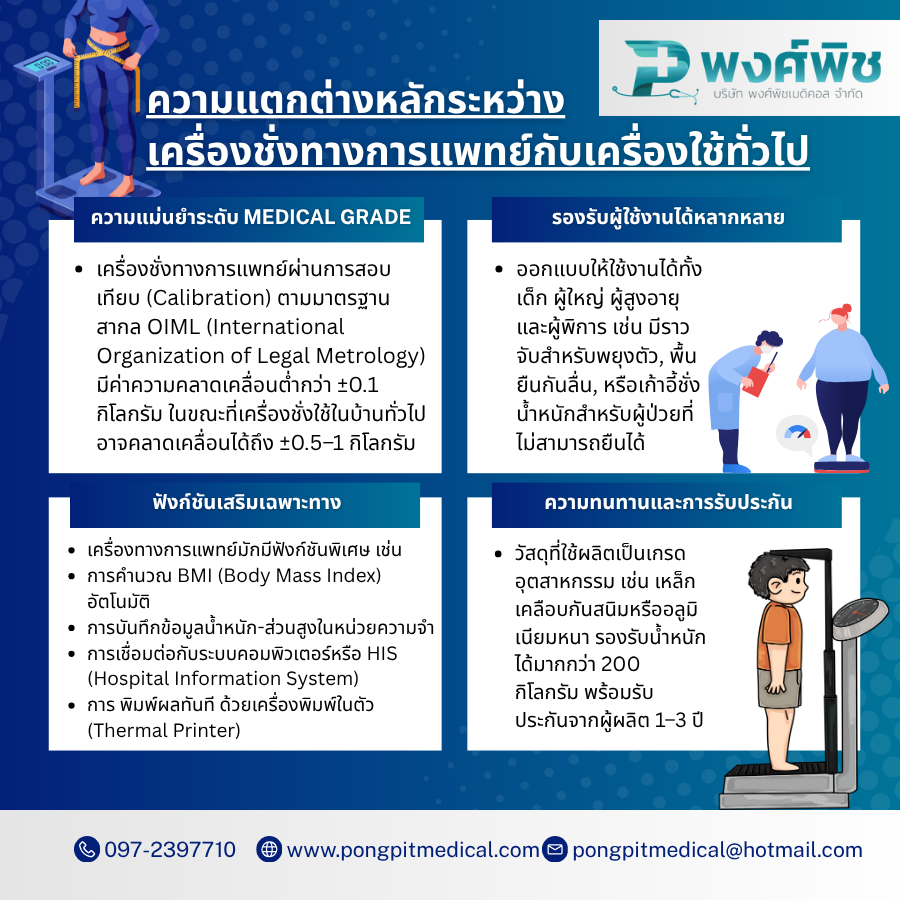 พงศ์พิช
บริษัท พงศ์พิชเมดิคอล จำกัด

ความแตกต่างหลักระหว่าง
เครื่องชั่งทางการแพทย์กับเครื่องใช้ทั่วไป

ความแม่นยำระดับ MEDICAL GRADE

• เครื่องชั่งทางการแพทย์ผ่านการสอบเทียบ (Calibration) ตามมาตรฐานสากล OIML (International Organization of Legal Metrology) มีค่าความคลาดเคลื่อนต่ำกว่า ±0.1 กิโลกรัม ในขณะที่เครื่องชั่งใช้ในบ้านทั่วไปอาจคลาดเคลื่อนได้ถึง ±0.5–1 กิโลกรัม

รองรับผู้ใช้งานได้หลากหลาย

• ออกแบบให้ใช้งานได้ทั้งเด็ก ผู้ใหญ่ ผู้สูงอายุ และผู้พิการ เช่น มีราวจับสำหรับพยุงตัว, พื้นยืนกันลื่น, หรือเก้าอี้ชั่งน้ำหนักสำหรับผู้ป่วยที่ไม่สามารถยืนได้

ฟังก์ชันเสริมเฉพาะทาง

• เครื่องทางการแพทย์มักมีฟังก์ชันพิเศษ เช่น
• การคำนวณ BMI (Body Mass Index) อัตโนมัติ
• การบันทึกข้อมูลน้ำหนัก-ส่วนสูงในหน่วยความจำ
• การเชื่อมต่อกับระบบคอมพิวเตอร์หรือ HIS (Hospital Information System)
• การ พิมพ์ผลทันที ด้วยเครื่องพิมพ์ในตัว (Thermal Printer)

ความทนทานและการรับประกัน

• วัสดุที่ใช้ผลิตเป็นเกรดอุตสาหกรรม เช่น เหล็กเคลือบกันสนิมหรืออลูมิเนียมหนา รองรับน้ำหนักได้มากกว่า 200 กิโลกรัม พร้อมรับประกันจากผู้ผลิต 1–3 ปี

097-2397710 www.pongpitmedical.com pongpitmedical@hotmail.com